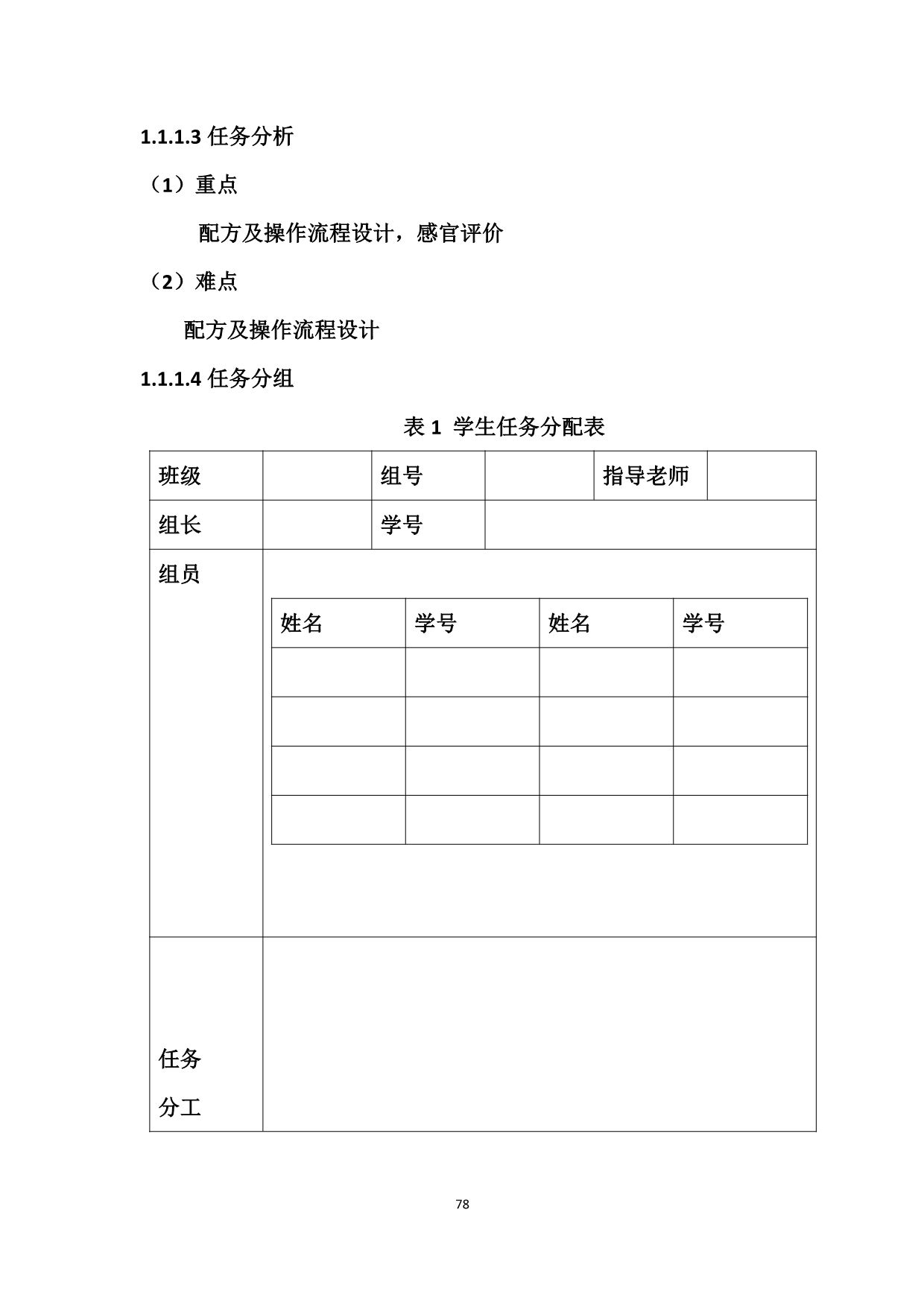 1.1.1.3 任务分析

（1）重点

配方及操作流程设计，感官评价

（2）难点

配方及操作流程设计

1.1.1.4 任务分组

表 1 学生任务分配表

| 班级 | | 组号 | | 指导老师 | |
|---|---|---|---|---|---|
| 组长 | | 学号 | | | |
| 组员 | | | | | |
| 任务分工 | | | | | |

| 姓名 | 学号 | 姓名 | 学号 |
|---|---|---|---|
| | | | |
| | | | |
| | | | |
| | | | |

78